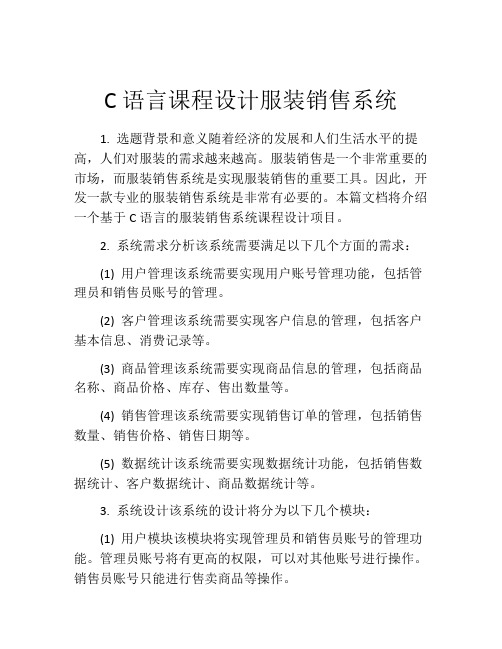 C 语言课程设计服装销售系统

1. 选题背景和意义随着经济的发展和人们生活水平的提高，人们对服装的需求越来越高。服装销售是一个非常重要的市场，而服装销售系统是实现服装销售的重要工具。因此，开发一款专业的服装销售系统是非常有必要的。本篇文档将介绍一个基于 C 语言的服装销售系统课程设计项目。

2. 系统需求分析该系统需要满足以下几个方面的需求：

(1) 用户管理该系统需要实现用户账号管理功能，包括管理员和销售员账号的管理。

(2) 客户管理该系统需要实现客户信息的管理，包括客户基本信息、消费记录等。

(3) 商品管理该系统需要实现商品信息的管理，包括商品名称、商品价格、库存、售出数量等。

(4) 销售管理该系统需要实现销售订单的管理，包括销售数量、销售价格、销售日期等。

(5) 数据统计该系统需要实现数据统计功能，包括销售数据统计、客户数据统计、商品数据统计等。

3. 系统设计该系统的设计将分为以下几个模块：

(1) 用户模块该模块将实现管理员和销售员账号的管理功能。管理员账号将有更高的权限，可以对其他账号进行操作。销售员账号只能进行售卖商品等操作。